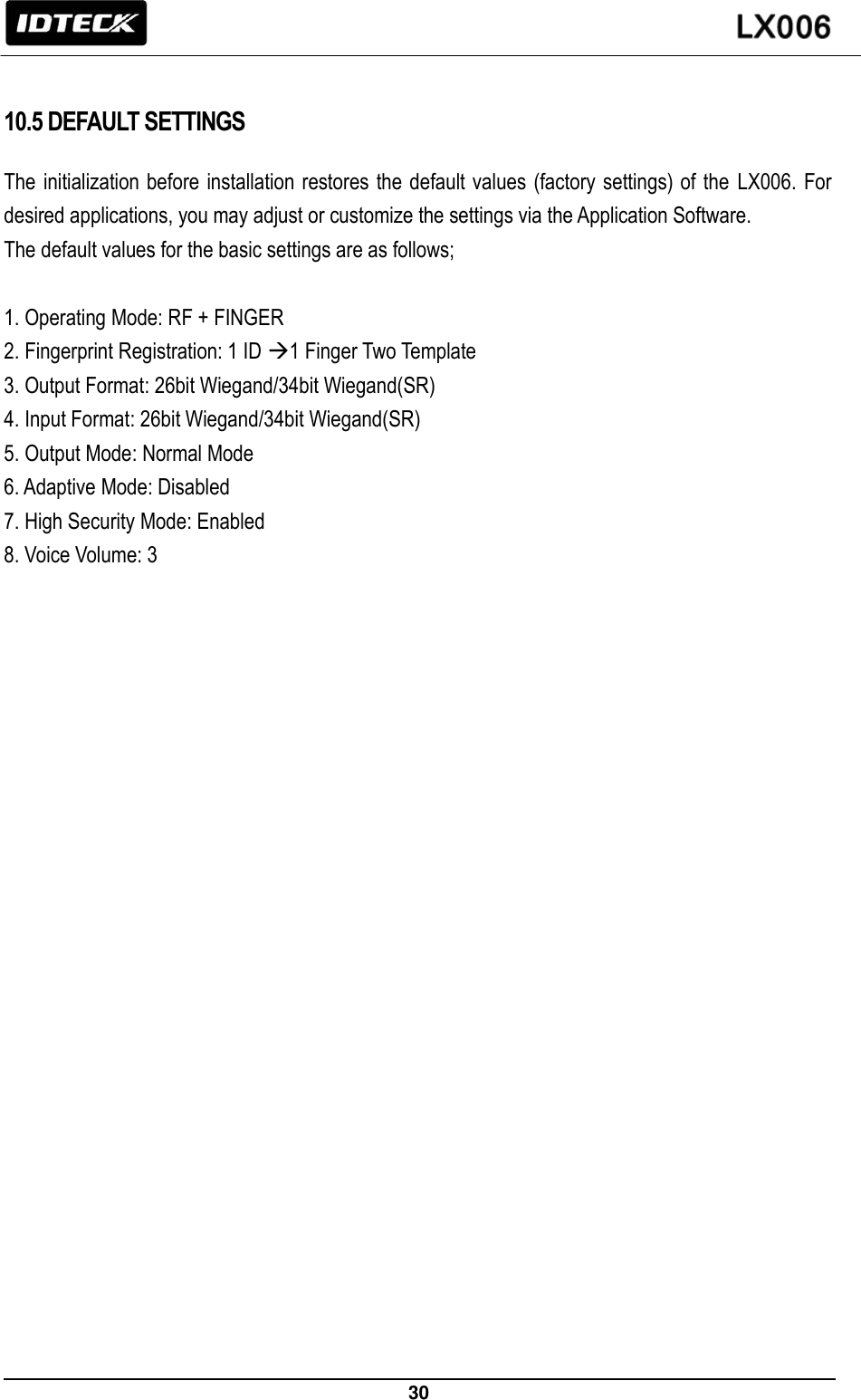 IDTECK

LX006

10.5 DEFAULT SETTINGS

The initialization before installation restores the default values (factory settings) of the LX006. For desired applications, you may adjust or customize the settings via the Application Software.
The default values for the basic settings are as follows;

1. Operating Mode: RF + FINGER
2. Fingerprint Registration: 1 ID →1 Finger Two Template
3. Output Format: 26bit Wiegand/34bit Wiegand(SR)
4. Input Format: 26bit Wiegand/34bit Wiegand(SR)
5. Output Mode: Normal Mode
6. Adaptive Mode: Disabled
7. High Security Mode: Enabled
8. Voice Volume: 3

30